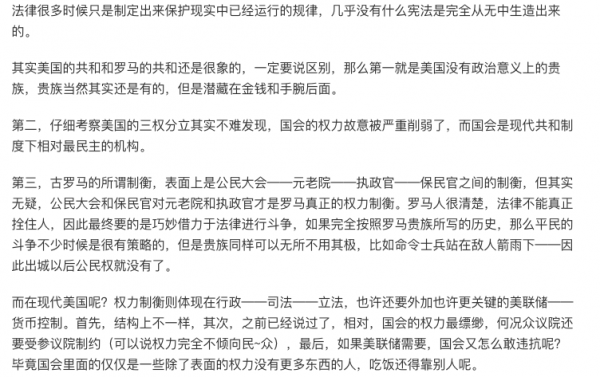 法律很多时候只是制定出来保护现实中已经运行的规律，几乎没有什么宪法是完全从无中生造出来的。

其实美国的共和和罗马的共和还是很象的，一定要说区别，那么第一就是美国没有政治意义上的贵族，贵族当然其实还是有的，但是潜藏在金钱和手腕后面。

第二，仔细考察美国的三权分立其实不难发现，国会的权力故意被严重削弱了，而国会是现代共和制度下相对最民主的机构。

第三，古罗马的所谓制衡，表面上是公民大会——元老院——执政官——保民官之间的制衡，但其实无疑，公民大会和保民官对元老院和执政官才是罗马真正的权力制衡。罗马人很清楚，法律不能真正拴住人，因此最终要的是巧妙借力于法律进行斗争，如果完全按照罗马贵族所写的历史，那么平民的斗争不少时候是很有策略的，但是贵族同样可以无所不用其极，比如命令士兵站在敌人箭雨下——因此出城以后公民权就没有了。

而在现代美国呢？权力制衡则体现在行政——司法——立法，也许还要外加也许更关键的美联储——货币控制。首先，结构上不一样，其次，之前已经说过了，相对，国会的权力最缥缈，何况众议院还要受参议院制约（可以说权力完全不倾向民~众），最后，如果美联储需要，国会又怎么敢违抗呢？毕竟国会里面的仅仅是一些除了表面的权力没有更多东西的人，吃饭还得靠别人呢。